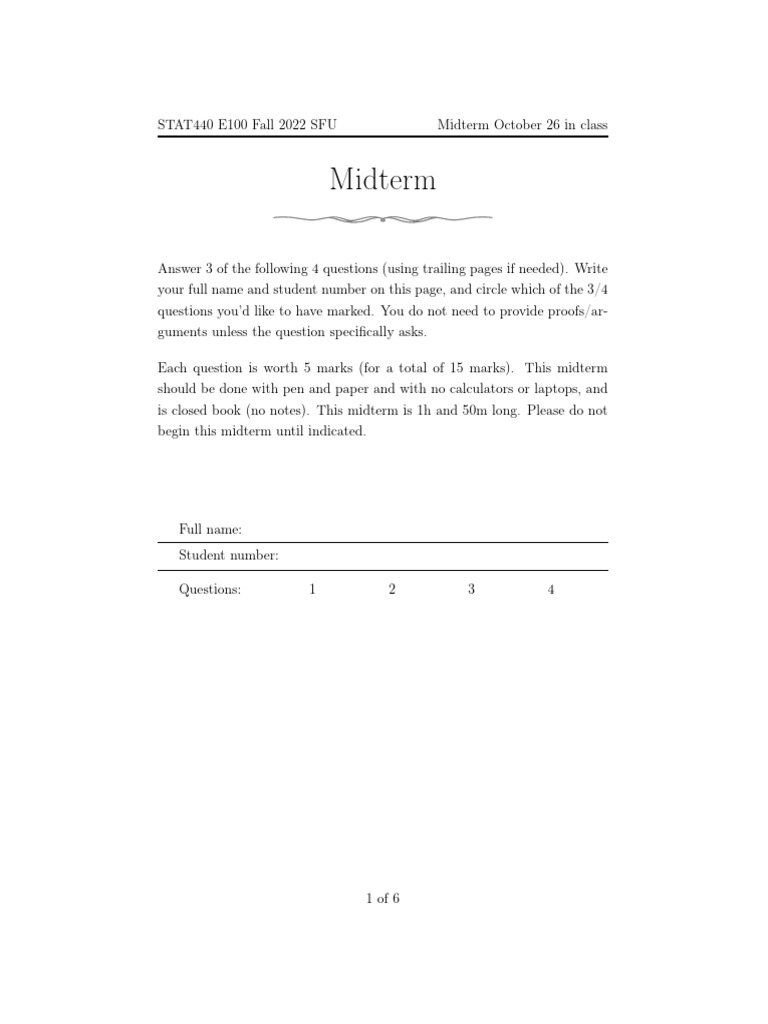 STAT440 E100 Fall 2022 SFU Midterm October 26 in class

Midterm

Answer 3 of the following 4 questions (using trailing pages if needed). Write your full name and student number on this page, and circle which of the 3/4 questions you'd like to have marked. You do not need to provide proofs/arguments unless the question specifically asks.

Each question is worth 5 marks (for a total of 15 marks). This midterm should be done with pen and paper and with no calculators or laptops, and is closed book (no notes). This midterm is 1h and 50m long. Please do not begin this midterm until indicated.

Full name:

Student number:

Questions: 1 2 3 4

1 of 6